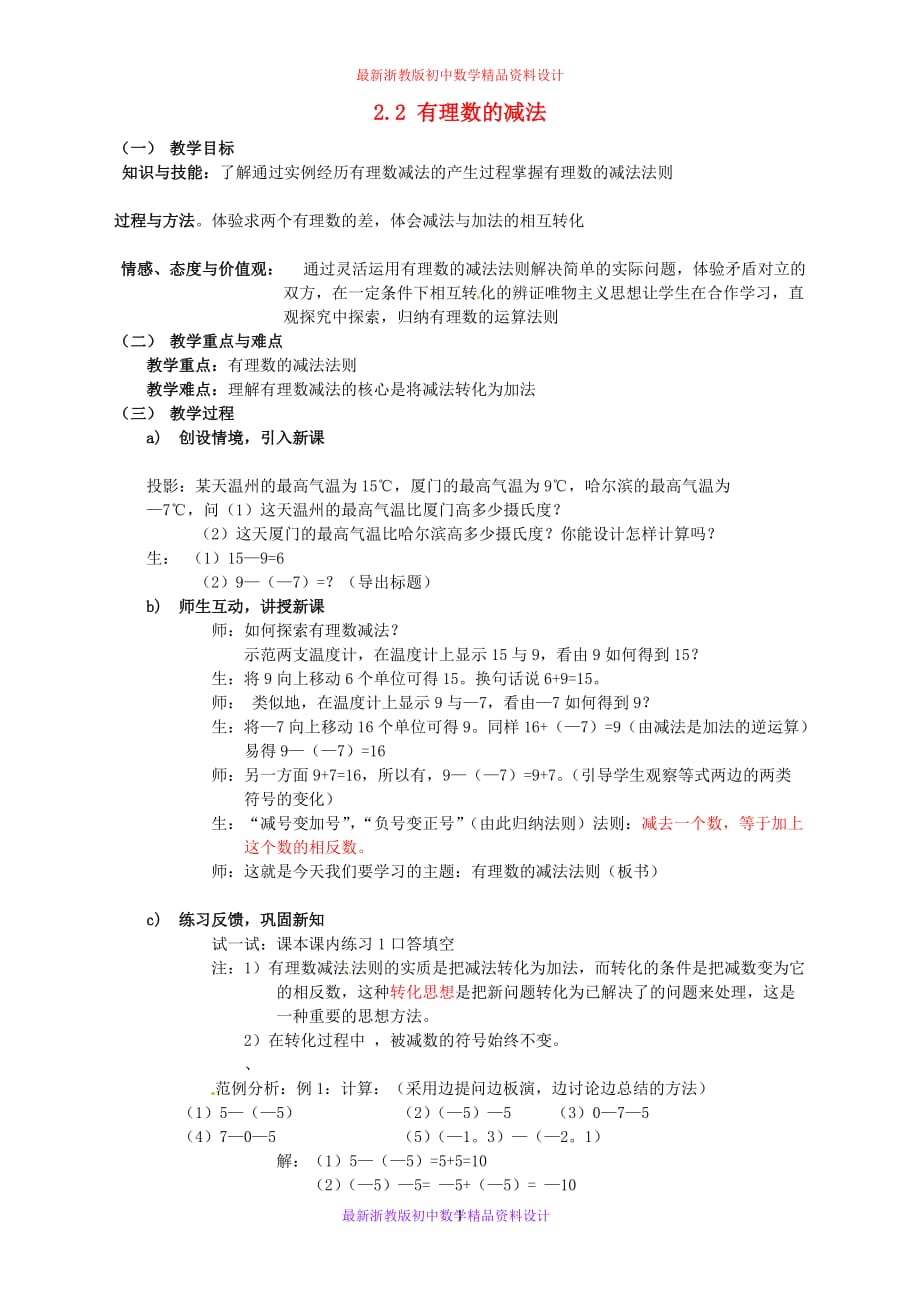 最新浙教版初中数学精品资料设计

2.2 有理数的减法

（一） 教学目标

知识与技能：了解通过实例经历有理数减法的产生过程掌握有理数的减法法则

过程与方法。体验求两个有理数的差，体会减法与加法的相互转化

情感、态度与价值观： 通过灵活运用有理数的减法法则解决简单的实际问题，体验矛盾对立的双方，在一定条件下相互转化的辨证唯物主义思想让学生在合作学习，直观探究中探索，归纳有理数的运算法则

（二） 教学重点与难点

教学重点：有理数的减法法则

教学难点：理解有理数减法的核心是将减法转化为加法

（三） 教学过程

a） 创设情境，引入新课

投影：某天温州的最高气温为15℃，厦门的最高气温为9℃，哈尔滨的最高气温为—7℃，问（1）这天温州的最高气温比厦门高多少摄氏度？

（2）这天厦门的最高气温比哈尔滨高多少摄氏度？你能设计怎样计算吗？

生：（1）15—9=6

（2）9—（—7）=？（导出标题）

b） 师生互动，讲授新课

师：如何探索有理数减法？

示范两支温度计，在温度计上显示15与9，看由9如何得到15？

生：将9向上移动6个单位可得15。换句话说6+9=15。

师： 类似地，在温度计上显示9与—7，看由—7如何得到9？

生：将—7向上移动16个单位可得9。同样16+（—7）=9（由减法是加法的逆运算）易得9—（—7）=16

师：另一方面9+7=16，所以有，9—（—7）=9+7。（引导学生观察等式两边的两类符号的变化）

生：“减号变加号”，“负号变正号”（由此归纳法则）法则：减去一个数，等于加上这个数的相反数。

师：这就是今天我们要学习的主题：有理数的减法法则（板书）

c） 练习反馈，巩固新知

试一试：课本课内练习1口答填空

注：1）有理数减法法则的实质是把减法转化为加法，而转化的条件是把减数变为它的相反数，这种转化思想是把新问题转化为已解决了的问题来处理，这是一种重要的思想方法。

2）在转化过程中 ，被减数的符号始终不变。

、

范例分析：例1：计算：（采用边提问边板演，边讨论边总结的方法）

（1）5—（—5） （2）（—5）—5 （3）0—7—5

（4）7—0—5 （5）（—1。3）—（—2。1）

解：（1）5—（—5）=5+5=10

（2）（—5）—5= —5+（—5）= —10

最新浙教版初中数学精品资料设计